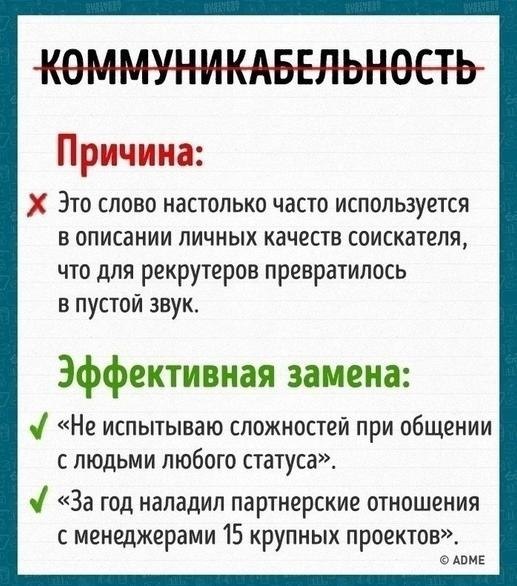 КОММУНИКАБЕЛЬНОСТЬ

Причина:

✗ Это слово настолько часто используется в описании личных качеств соискателя, что для рекрутеров превратилось в пустой звук.

Эффективная замена:

✓ «Не испытываю сложностей при общении с людьми любого статуса».

✓ «За год наладил партнерские отношения с менеджерами 15 крупных проектов».

© ADME